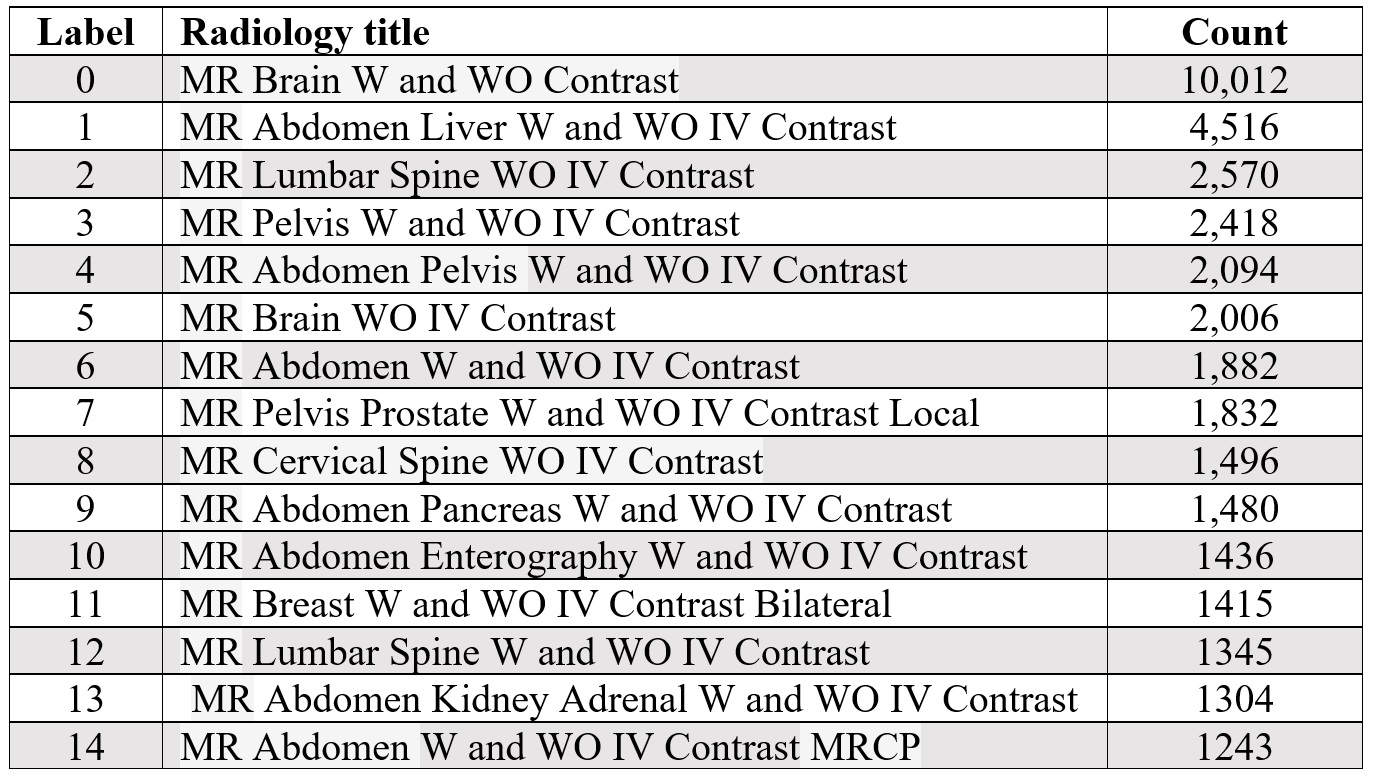 | Label | Radiology title | Count |
|---|---|---|
| 0 | MR Brain W and WO Contrast | 10,012 |
| 1 | MR Abdomen Liver W and WO IV Contrast | 4,516 |
| 2 | MR Lumbar Spine WO IV Contrast | 2,570 |
| 3 | MR Pelvis W and WO IV Contrast | 2,418 |
| 4 | MR Abdomen Pelvis W and WO IV Contrast | 2,094 |
| 5 | MR Brain WO IV Contrast | 2,006 |
| 6 | MR Abdomen W and WO IV Contrast | 1,882 |
| 7 | MR Pelvis Prostate W and WO IV Contrast Local | 1,832 |
| 8 | MR Cervical Spine WO IV Contrast | 1,496 |
| 9 | MR Abdomen Pancreas W and WO IV Contrast | 1,480 |
| 10 | MR Abdomen Enterography W and WO IV Contrast | 1436 |
| 11 | MR Breast W and WO IV Contrast Bilateral | 1415 |
| 12 | MR Lumbar Spine W and WO IV Contrast | 1345 |
| 13 | MR Abdomen Kidney Adrenal W and WO IV Contrast | 1304 |
| 14 | MR Abdomen W and WO IV Contrast MRCP | 1243 |